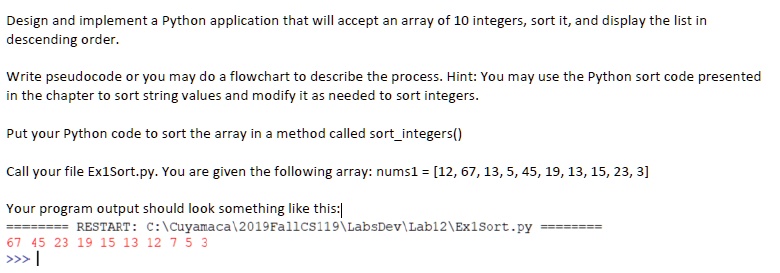 Design and implement a Python application that will accept an array of 10 integers, sort it, and display the list in descending order.

Write pseudocode or you may do a flowchart to describe the process. Hint: You may use the Python sort code presented in the chapter to sort string values and modify it as needed to sort integers.

Put your Python code to sort the array in a method called sort_integers()

Call your file Ex1Sort.py. You are given the following array: nums1 = [12, 67, 13, 5, 45, 19, 13, 15, 23, 3]

Your program output should look something like this:
======== RESTART: C:\Cuyamaca\2019FallCS119\LabsDev\Lab12\Ex1Sort.py ========
67 45 23 19 15 13 12 7 5 3
>>>